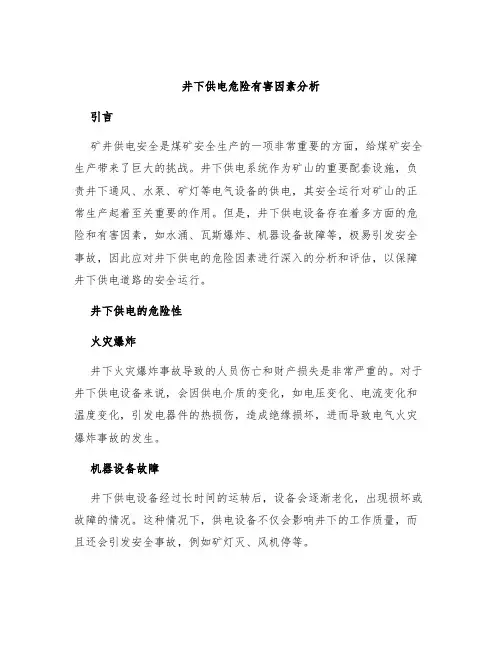 井下供电危险有害因素分析

引言

矿井供电安全是煤矿安全生产的一项非常重要的方面，给煤矿安全生产带来了巨大的挑战。井下供电系统作为矿山的重要配套设施，负责井下通风、水泵、矿灯等电气设备的供电，其安全运行对矿山的正常生产起着至关重要的作用。但是，井下供电设备存在着多方面的危险和有害因素，如水涌、瓦斯爆炸、机器设备故障等，极易引发安全事故，因此应对井下供电的危险因素进行深入的分析和评估，以保障井下供电道路的安全运行。

井下供电的危险性

火灾爆炸

井下火灾爆炸事故导致的人员伤亡和财产损失是非常严重的。对于井下供电设备来说，会因供电介质的变化，如电压变化、电流变化和温度变化，引发电器件的热损伤，造成绝缘损坏，进而导致电气火灾爆炸事故的发生。

机器设备故障

井下供电设备经过长时间的运转后，设备会逐渐老化，出现损坏或故障的情况。这种情况下，供电设备不仅会影响井下的工作质量，而且还会引发安全事故，例如矿灯灭、风机停等。